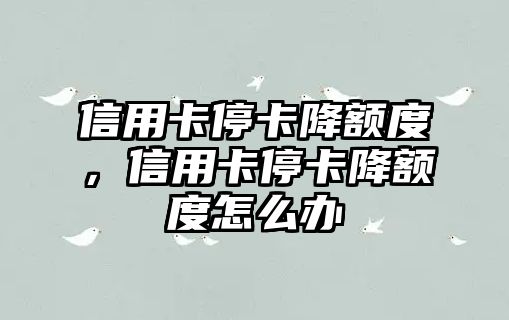 信用卡停卡降额度，信用卡停卡降额度怎么办